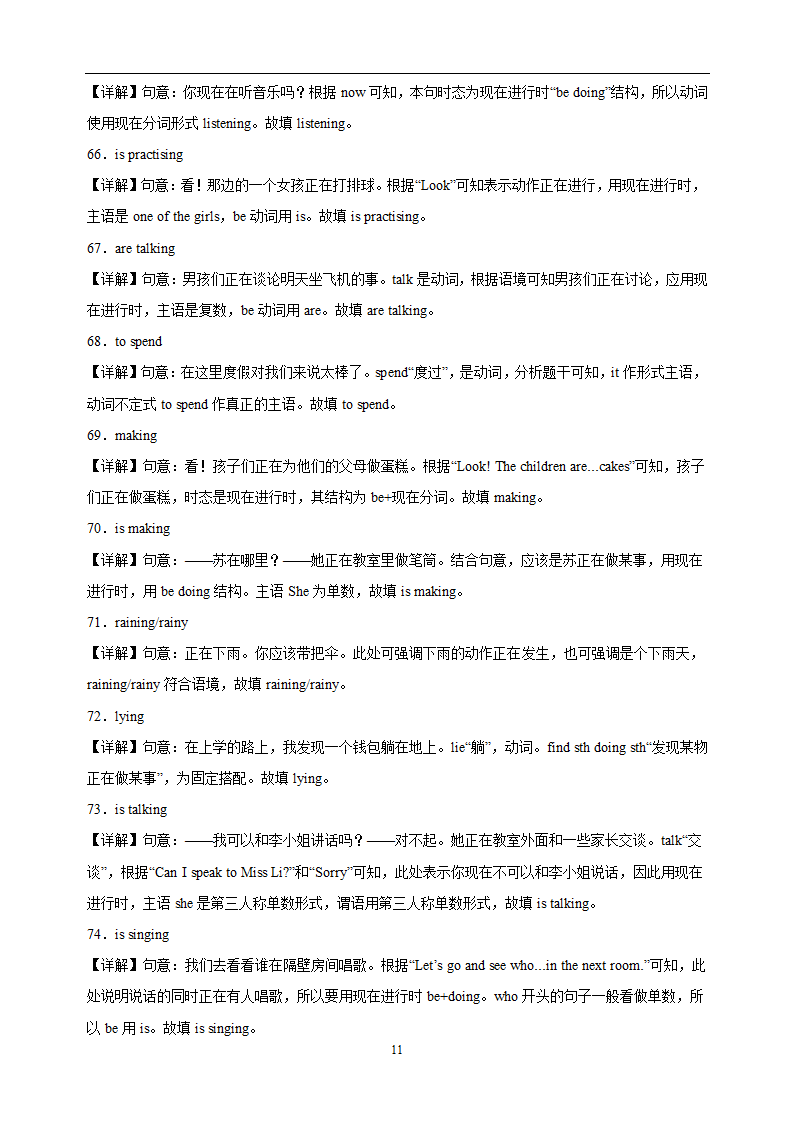 【详解】句意：你现在在听音乐吗？根据 now 可知，本句时态为现在进行时“be doing”结构，所以动词使用现在分词形式 listening。故填 listening。

66．is practising

【详解】句意：看！那边的一个女孩正在打排球。根据“Look”可知表示动作正在进行，用现在进行时，主语是 one of the girls，be 动词用 is。故填 is practising。

67．are talking

【详解】句意：男孩们正在谈论明天坐飞机的事。talk 是动词，根据语境可知男孩们正在讨论，应用现在进行时，主语是复数，be 动词用 are。故填 are talking。

68．to spend

【详解】句意：在这里度假对我们来说太棒了。spend“度过”，是动词，分析题干可知，it 作形式主语，动词不定式 to spend 作真正的主语。故填 to spend。

69．making

【详解】句意：看！孩子们正在为他们的父母做蛋糕。根据“Look! The children are...cakes”可知，孩子们正在做蛋糕，时态是现在进行时，其结构为 be+现在分词。故填 making。

70．is making

【详解】句意：——苏在哪里？——她正在教室里做笔筒。结合句意，应该是苏正在做某事，用现在进行时，用 be doing 结构。主语 She 为单数，故填 is making。

71．raining/rainy

【详解】句意：正在下雨。你应该带把伞。此处可强调下雨的动作正在发生，也可强调是个下雨天，raining/rainy 符合语境，故填 raining/rainy。

72．lying

【详解】句意：在上学的路上，我发现一个钱包躺在地上。lie“躺”，动词。find sth doing sth“发现某物正在做某事”，为固定搭配。故填 lying。

73．is talking

【详解】句意：——我可以和李小姐讲话吗？——对不起。她正在教室外面和一些家长交谈。talk“交谈”，根据“Can I speak to Miss Li?”和“Sorry”可知，此处表示你现在不可以和李小姐说话，因此用现在进行时，主语 she 是第三人称单数形式，谓语用第三人称单数形式，故填 is talking。

74．is singing

【详解】句意：我们去看看谁在隔壁房间唱歌。根据“Let’s go and see who...in the next room.”可知，此处说明说话的同时正在有人唱歌，所以要用现在进行时 be+doing。who 开头的句子一般看做单数，所以 be 用 is。故填 is singing。

11